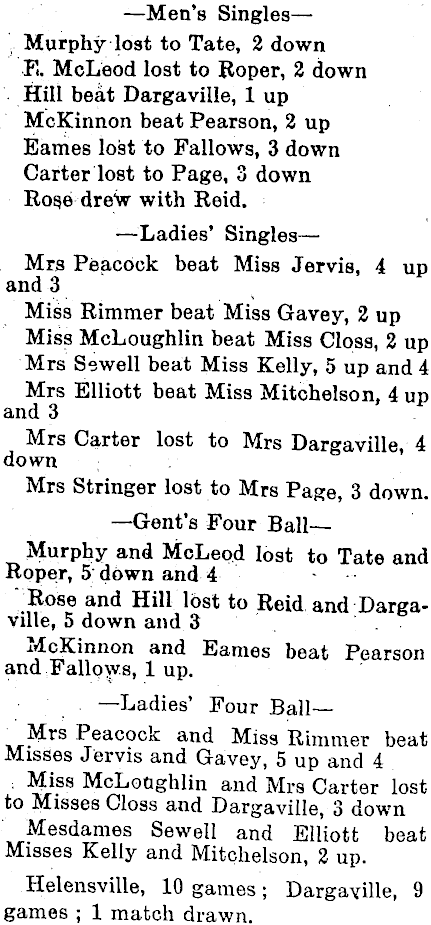 —Men's Singles—

Murphy lost to Tate, 2 down
F. McLeod lost to Roper, 2 down
Hill beat Dargaville, 1 up
McKinnon beat Pearson, 2 up
Eames lost to Fallows, 3 down
Carter lost to Page, 3 down
Rose drew with Reid.

—Ladies' Singles—

Mrs Peacock beat Miss Jervis, 4 up and 3

Miss Rimmer beat Miss Gavey, 2 up

Miss McLoughlin beat Miss Closs, 2 up

Mrs Sewell beat Miss Kelly, 5 up and 4

Mrs Elliott beat Miss Mitchelson, 4 up and 3

Mrs Carter lost to Mrs Dargaville, 4 down

Mrs Stringer lost to Mrs Page, 3 down.

—Gent's Four Ball—

Murphy and McLeod lost to Tate and Roper, 5 down and 4

Rose and Hill lost to Reid and Dargaville, 5 down and 3

McKinnon and Eames beat Pearson and Fallows, 1 up.

—Ladies' Four Ball—

Mrs Peacock and Miss Rimmer beat Misses Jervis and Gavey, 5 up and 4

Miss McLoughlin and Mrs Carter lost to Misses Closs and Dargaville, 3 down

Mesdames Sewell and Elliott beat Misses Kelly and Mitchelson, 2 up.

Helensville, 10 games; Dargaville, 9 games; 1 match drawn.